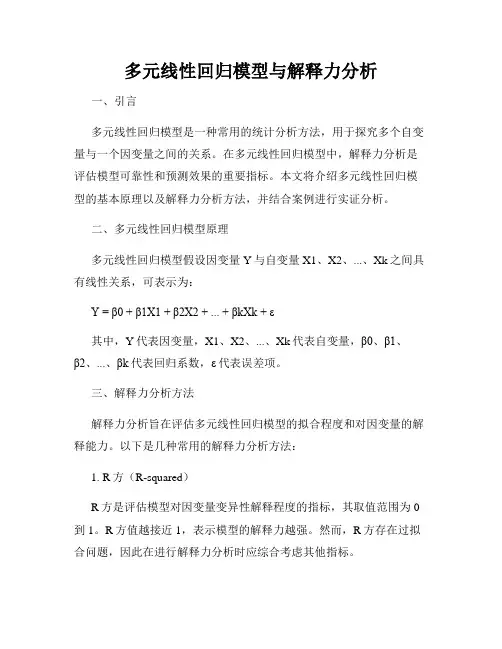 多元线性回归模型与解释力分析

一、引言

多元线性回归模型是一种常用的统计分析方法，用于探究多个自变量与一个因变量之间的关系。在多元线性回归模型中，解释力分析是评估模型可靠性和预测效果的重要指标。本文将介绍多元线性回归模型的基本原理以及解释力分析方法，并结合案例进行实证分析。

二、多元线性回归模型原理

多元线性回归模型假设因变量 Y 与自变量 X1、X2、...、Xk 之间具有线性关系，可表示为：

Y = β0 + β1X1 + β2X2 + ... + βkXk + ε

其中，Y 代表因变量，X1、X2、...、Xk 代表自变量，β0、β1、β2、...、βk 代表回归系数，ε 代表误差项。

三、解释力分析方法

解释力分析旨在评估多元线性回归模型的拟合程度和对因变量的解释能力。以下是几种常用的解释力分析方法：

1. R 方（R-squared）

R 方是评估模型对因变量变异性解释程度的指标，其取值范围为 0 到 1。R 方值越接近 1，表示模型的解释力越强。然而，R 方存在过拟合问题，因此在进行解释力分析时应综合考虑其他指标。